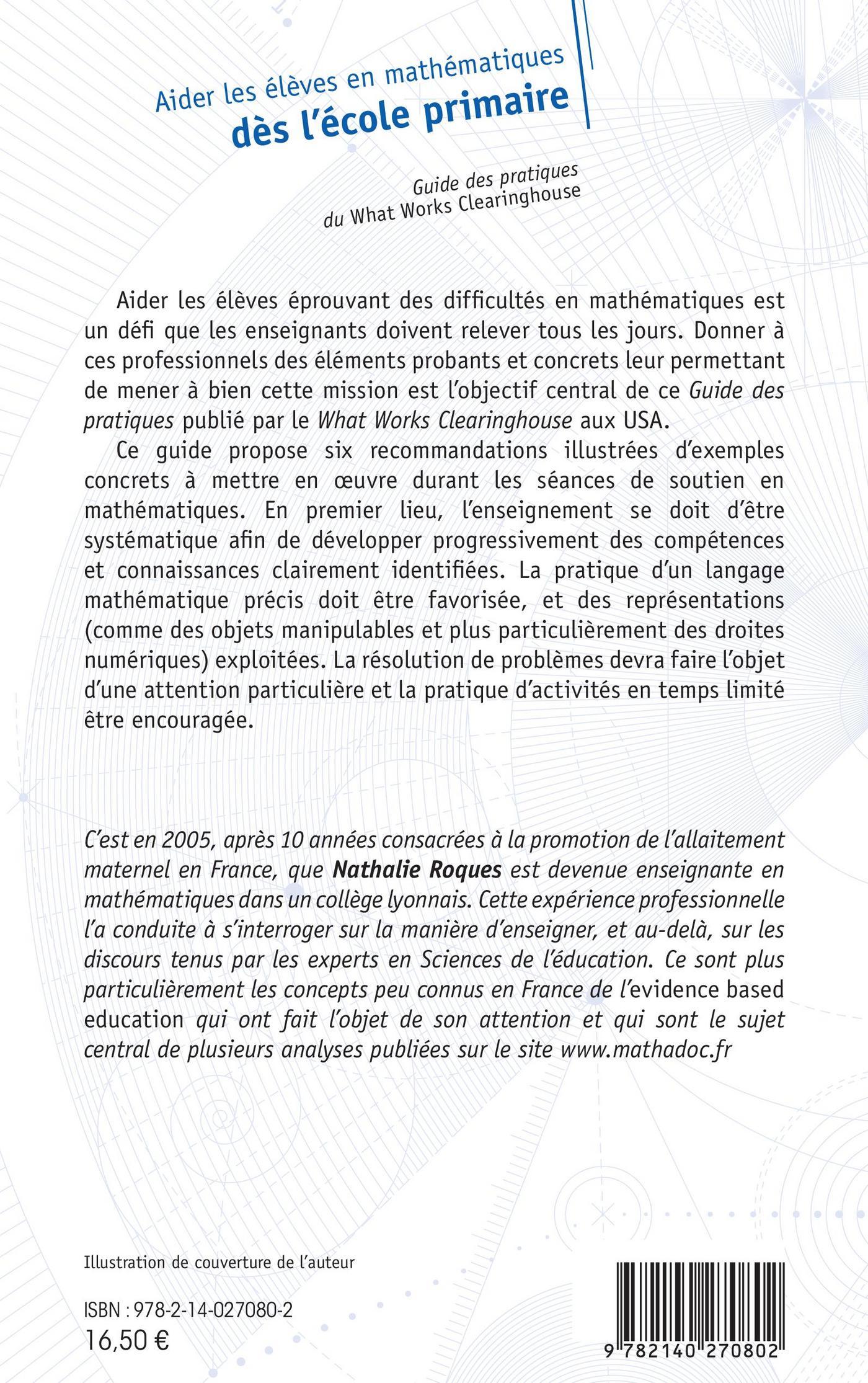 Aider les élèves en mathématiques
dès l'école primaire

Guide des pratiques
du What Works Clearinghouse

Aider les élèves éprouvant des difficultés en mathématiques est un défi que les enseignants doivent relever tous les jours. Donner à ces professionnels des éléments probants et concrets leur permettant de mener à bien cette mission est l'objectif central de ce Guide des pratiques publié par le What Works Clearinghouse aux USA.

Ce guide propose six recommandations illustrées d'exemples concrets à mettre en œuvre durant les séances de soutien en mathématiques. En premier lieu, l'enseignement se doit d'être systématique afin de développer progressivement des compétences et connaissances clairement identifiées. La pratique d'un langage mathématique précis doit être favorisée, et des représentations (comme des objets manipulables et plus particulièrement des droites numériques) exploitées. La résolution de problèmes devra faire l'objet d'une attention particulière et la pratique d'activités en temps limité être encouragée.

C'est en 2005, après 10 années consacrées à la promotion de l'allaitement maternel en France, que Nathalie Roques est devenue enseignante en mathématiques dans un collège lyonnais. Cette expérience professionnelle l'a conduite à s'interroger sur la manière d'enseigner, et au-delà, sur les discours tenus par les experts en Sciences de l'éducation. Ce sont plus particulièrement les concepts peu connus en France de l'evidence based education qui ont fait l'objet de son attention et qui sont le sujet central de plusieurs analyses publiées sur le site www.mathadoc.fr

Illustration de couverture de l'auteur

ISBN : 978-2-14-027080-2
16,50 €

9 782140 270802